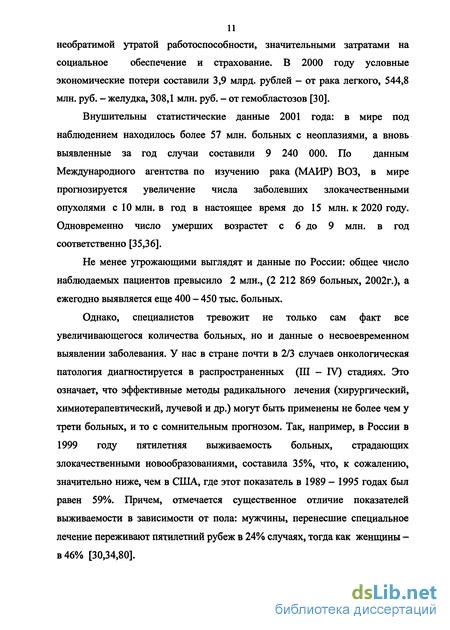 11

необратимой утратой работоспособности, значительными затратами на социальное обеспечение и страхование. В 2000 году условные экономические потери составили 3,9 млрд. рублей – от рака легкого, 544,8 млн. руб. – желудка, 308,1 млн. руб. – от гемобластозов [30].

Внушительны статистические данные 2001 года: в мире под наблюдением находилось более 57 млн. больных с неоплазиями, а вновь выявленные за год случаи составили 9 240 000. По данным Международного агентства по изучению рака (МАИР) ВОЗ, в мире прогнозируется увеличение числа заболевших злокачественными опухолями с 10 млн. в год в настоящее время до 15 млн. к 2020 году. Одновременно число умерших возрастет с 6 до 9 млн. в год соответственно [35,36].

Не менее угрожающими выглядят и данные по России: общее число наблюдаемых пациентов превысило 2 млн., (2 212 869 больных, 2002г.), а ежегодно выявляется еще 400 – 450 тыс. больных.

Однако, специалистов тревожит не только сам факт все увеличивающегося количества больных, но и данные о несвоевременном выявлении заболевания. У нас в стране почти в 2/3 случаев онкологическая патология диагностируется в распространенных (III – IV) стадиях. Это означает, что эффективные методы радикального лечения (хирургический, химиотерапевтический, лучевой и др.) могут быть применены не более чем у трети больных, и то с сомнительным прогнозом. Так, например, в России в 1999 году пятилетняя выживаемость больных, страдающих злокачественными новообразованиями, составила 35%, что, к сожалению, значительно ниже, чем в США, где этот показатель в 1989 – 1995 годах был равен 59%. Причем, отмечается существенное отличие показателей выживаемости в зависимости от пола: мужчины, перенесшие специальное лечение переживают пятилетний рубеж в 24% случаях, тогда как женщины – в 46% [30,34,80].

dsLib.net
библиотека диссертаций